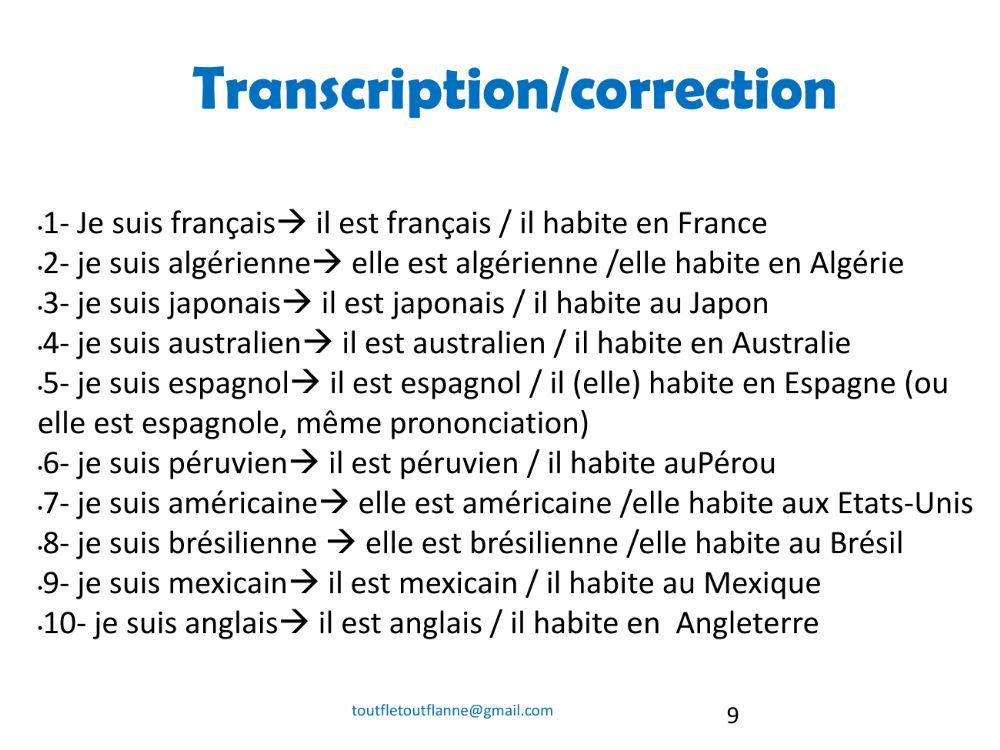 Transcription/correction

• 1- Je suis français→ il est français / il habite en France
• 2- je suis algérienne→ elle est algérienne /elle habite en Algérie
• 3- je suis japonais→ il est japonais / il habite au Japon
• 4- je suis australien→ il est australien / il habite en Australie
• 5- je suis espagnol→ il est espagnol / il (elle) habite en Espagne (ou elle est espagnole, même prononciation)
• 6- je suis péruvien→ il est péruvien / il habite auPérou
• 7- je suis américaine→ elle est américaine /elle habite aux Etats-Unis
• 8- je suis brésilienne → elle est brésilienne /elle habite au Brésil
• 9- je suis mexicain→ il est mexicain / il habite au Mexique
• 10- je suis anglais→ il est anglais / il habite en Angleterre

toutfletoutflanne@gmail.com

9